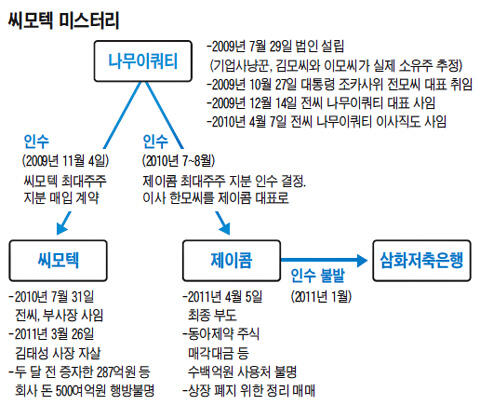 씨모텍 미스터리

나무이쿼티

-2009년 7월 29일 법인 설립
(기업사냥꾼, 김모씨와 이모씨가 실제 소유주 추정)
-2009년 10월 27일 대통령 조카사위 전모씨 대표 취임
-2009년 12월 14일 전씨 나무이쿼티 대표 사임
-2010년 4월 7일 전씨 나무이쿼티 이사직도 사임

인수
(2009년 11월 4일)
씨모텍 최대주주 지분 매입 계약

인수
(2010년 7~8월)
제이콤 최대주주 지분 인수 결정.
이사 한모씨를 제이콤 대표로

씨모텍

-2010년 7월 31일
전씨, 부사장 사임
-2011년 3월 26일
김태성 사장 자살
-두 달 전 증자한 287억원 등
회사 돈 500여억원 행방불명

제이콤

-2011년 4월 5일
최종 부도
-동아제약 주식
매각대금 등
수백억원 사용처 불명
-상장 폐지 위한 정리 매매

인수 불발
(2011년 1월)

삼화저축은행